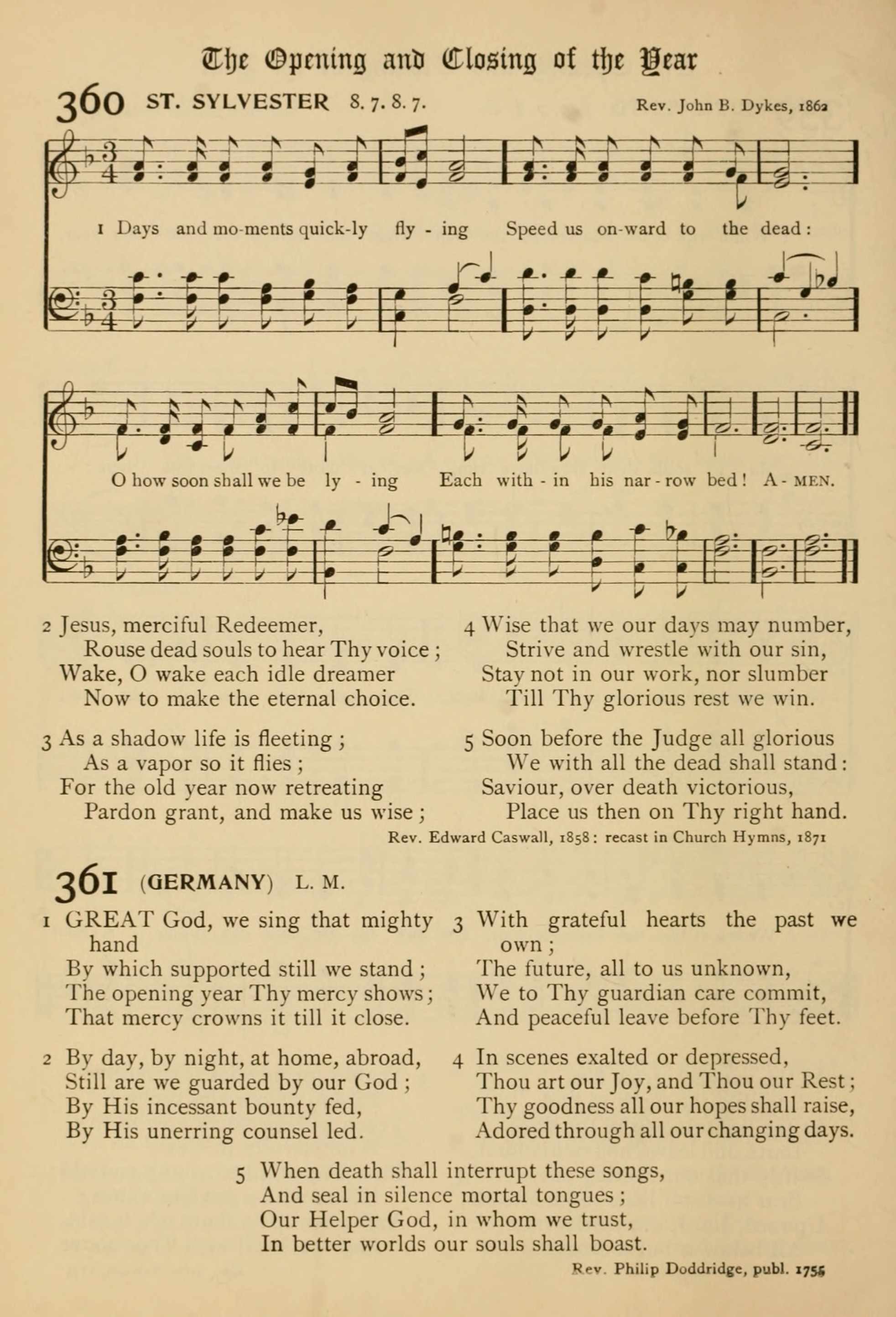 The Opening and Closing of the Year

360 ST. SYLVESTER 8. 7. 8. 7. Rev. John B. Dykes, 1862

1 Days and mo-ments quick-ly fly - ing Speed us on-ward to the dead:

O how soon shall we be ly - ing Each with - in his nar - row bed! A - MEN.

2 Jesus, merciful Redeemer,
Rouse dead souls to hear Thy voice;
Wake, O wake each idle dreamer
Now to make the eternal choice.

3 As a shadow life is fleeting;
As a vapor so it flies;
For the old year now retreating
Pardon grant, and make us wise;

4 Wise that we our days may number,
Strive and wrestle with our sin,
Stay not in our work, nor slumber
Till Thy glorious rest we win.

5 Soon before the Judge all glorious
We with all the dead shall stand:
Saviour, over death victorious,
Place us then on Thy right hand.

Rev. Edward Caswall, 1858: recast in Church Hymns, 1871

361 (GERMANY) L. M.

1 GREAT God, we sing that mighty hand
By which supported still we stand;
The opening year Thy mercy shows;
That mercy crowns it till it close.

2 By day, by night, at home, abroad,
Still are we guarded by our God;
By His incessant bounty fed,
By His unerring counsel led.

3 With grateful hearts the past we own;
The future, all to us unknown,
We to Thy guardian care commit,
And peaceful leave before Thy feet.

4 In scenes exalted or depressed,
Thou art our Joy, and Thou our Rest;
Thy goodness all our hopes shall raise,
Adored through all our changing days.

5 When death shall interrupt these songs,
And seal in silence mortal tongues;
Our Helper God, in whom we trust,
In better worlds our souls shall boast.

Rev. Philip Doddridge, publ. 1755